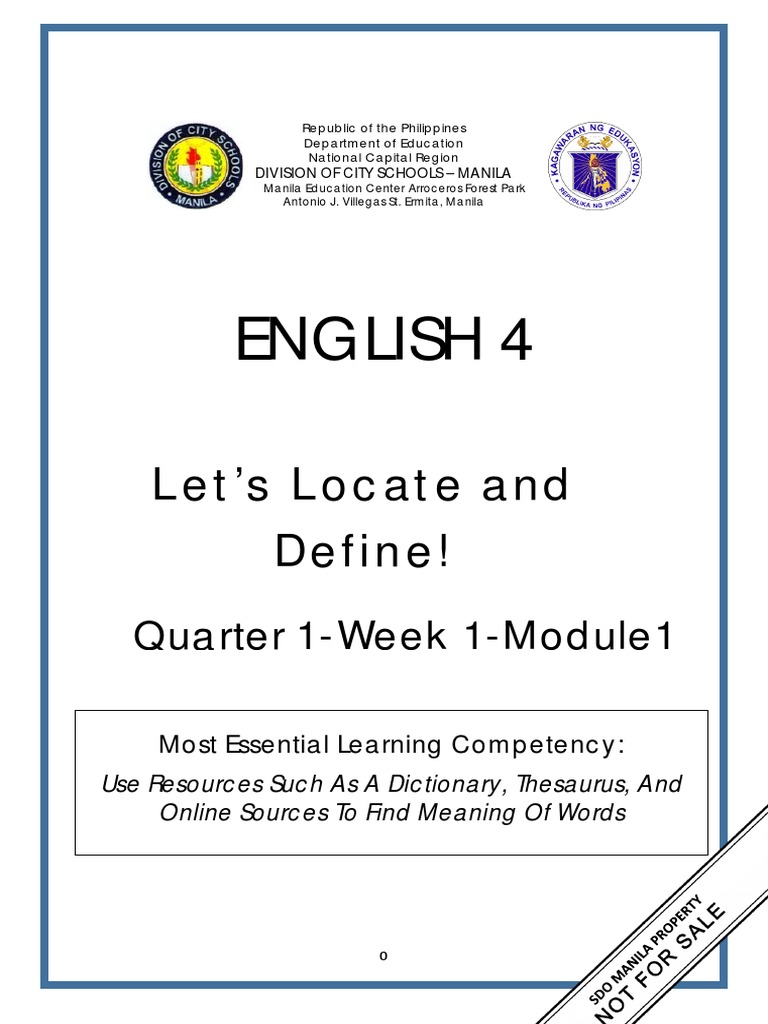 DIVISION OF CITY SCHOOLS
MANILA

Republic of the Philippines
Department of Education
National Capital Region
DIVISION OF CITY SCHOOLS – MANILA
Manila Education Center Arroceros Forest Park
Antonio J. Villegas St. Ermita, Manila

KAGAWARAN NG EDUKASYON
REPUBLIKA NG PILIPINAS

ENGLISH 4

Let's Locate and Define!

Quarter 1-Week 1-Module1

Most Essential Learning Competency:
Use Resources Such As A Dictionary, Thesaurus, And Online Sources To Find Meaning Of Words

0

SDO MANILA PROPERTY
NOT FOR SALE